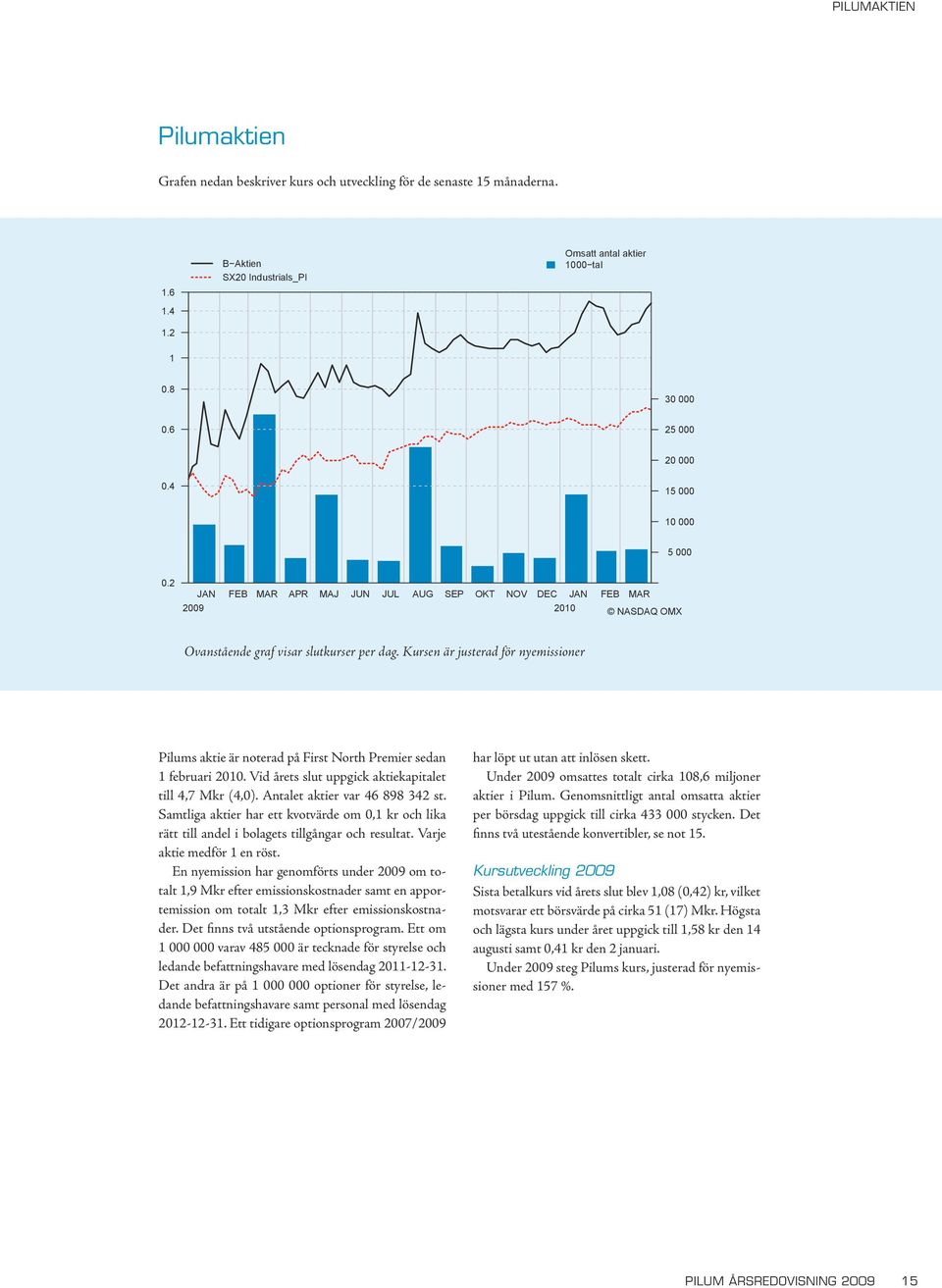 PILUMAKTIEN

Pilumaktien

Grafen nedan beskriver kurs och utveckling för de senaste 15 månaderna.

B−Aktien
SX20 Industrials_PI

Omsatt antal aktier
1000−tal

1.6
1.4
1.2
1
0.8
0.6
0.4
0.2

30 000
25 000
20 000
15 000
10 000
5 000

JAN FEB MAR APR MAJ JUN JUL AUG SEP OKT NOV DEC JAN FEB MAR
2009 2010

© NASDAQ OMX

Ovanstående graf visar slutkurser per dag. Kursen är justerad för nyemissioner

Pilums aktie är noterad på First North Premier sedan 1 februari 2010. Vid årets slut uppgick aktiekapitalet till 4,7 Mkr (4,0). Antalet aktier var 46 898 342 st. Samtliga aktier har ett kvotvärde om 0,1 kr och lika rätt till andel i bolagets tillgångar och resultat. Varje aktie medför 1 en röst.

En nyemission har genomförts under 2009 om totalt 1,9 Mkr efter emissionskostnader samt en apportemission om totalt 1,3 Mkr efter emissionskostnader. Det finns två utstående optionsprogram. Ett om 1 000 000 varav 485 000 är tecknade för styrelse och ledande befattningshavare med lösendag 2011-12-31. Det andra är på 1 000 000 optioner för styrelse, ledande befattningshavare samt personal med lösendag 2012-12-31. Ett tidigare optionsprogram 2007/2009 har löpt ut utan att inlösen skett.

Under 2009 omsattes totalt cirka 108,6 miljoner aktier i Pilum. Genomsnittligt antal omsatta aktier per börsdag uppgick till cirka 433 000 stycken. Det finns två utestående konvertibler, se not 15.

Kursutveckling 2009

Sista betalkurs vid årets slut blev 1,08 (0,42) kr, vilket motsvarar ett börsvärde på cirka 51 (17) Mkr. Högsta och lägsta kurs under året uppgick till 1,58 kr den 14 augusti samt 0,41 kr den 2 januari.

Under 2009 steg Pilums kurs, justerad för nyemissioner med 157 %.

PILUM ÅRSREDOVISNING 2009 15